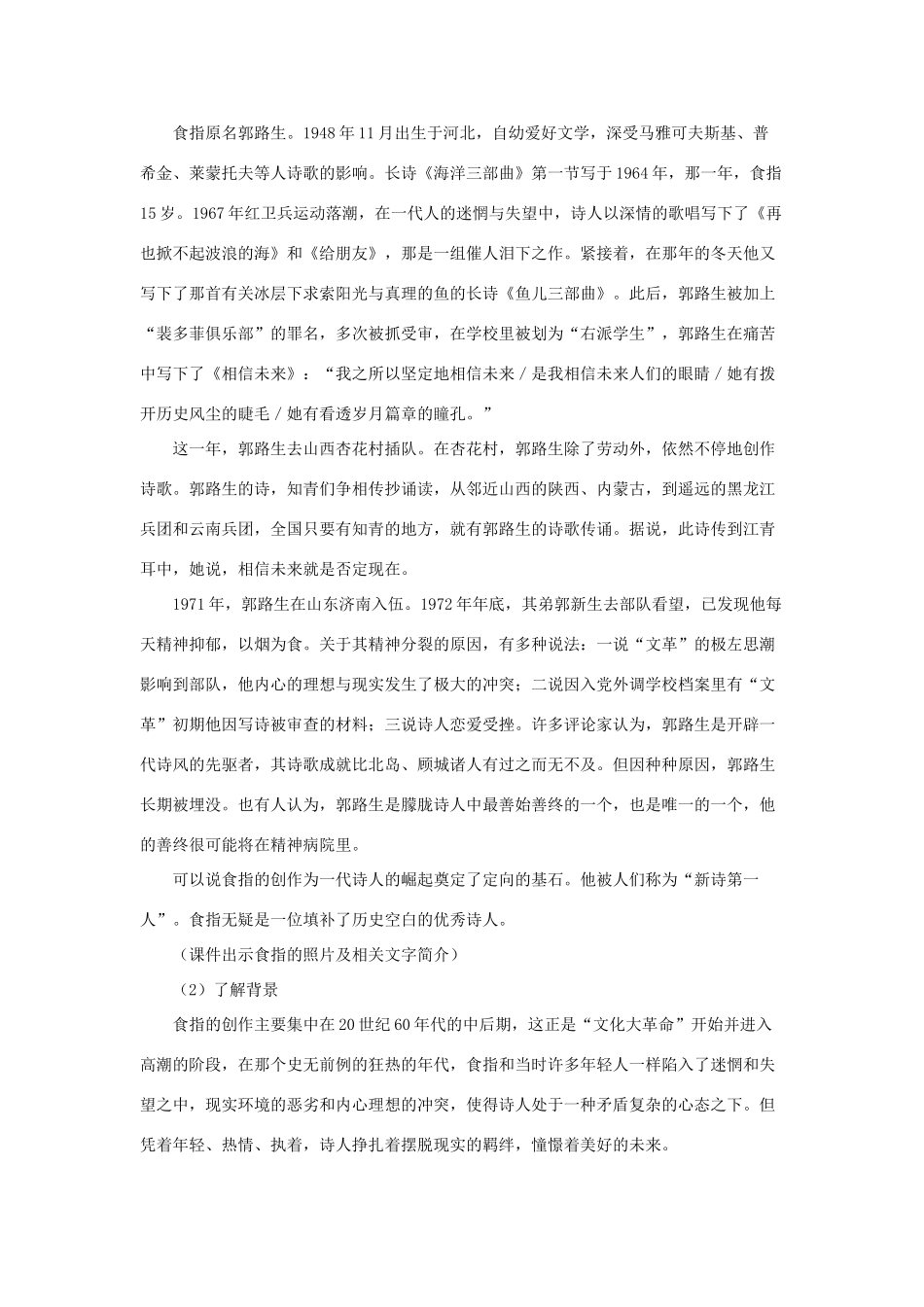 食指原名郭路生。1948年11月出生于河北，自幼爱好文学，深受马雅可夫斯基、普希金、莱蒙托夫等人诗歌的影响。长诗《海洋三部曲》第一节写于1964年，那一年，食指15岁。1967年红卫兵运动落潮，在一代人的迷惘与失望中，诗人以深情的歌唱写下了《再也掀不起波浪的海》和《给朋友》，那是一组催人泪下之作。紧接着，在那年的冬天他又写下了那首有关冰层下求索阳光与真理的鱼的长诗《鱼儿三部曲》。此后，郭路生被加上“裴多菲俱乐部”的罪名，多次被抓受审，在学校里被划为“右派学生”，郭路生在痛苦中写下了《相信未来》：“我之所以坚定地相信未来/是我相信未来人们的眼睛/她有拨开历史风尘的睫毛/她有看透岁月篇章的瞳孔。”

这一年，郭路生去山西杏花村插队。在杏花村，郭路生除了劳动外，依然不停地创作诗歌。郭路生的诗，知青们争相传抄诵读，从邻近山西的陕西、内蒙古，到遥远的黑龙江兵团和云南兵团，全国只要有知青的地方，就有郭路生的诗歌传诵。据说，此诗传到江青耳中，她说，相信未来就是否定现在。

1971年，郭路生在山东济南入伍。1972年年底，其弟郭新生去部队看望，已发现他每天精神抑郁，以烟为食。关于其精神分裂的原因，有多种说法：一说“文革”的极左思潮影响到部队，他内心的理想与现实发生了极大的冲突；二说因入党外调学校档案里有“文革”初期他因写诗被审查的材料；三说诗人恋爱受挫。许多评论家认为，郭路生是开辟一代诗风的先驱者，其诗歌成就比北岛、顾城诸人有过之而无不及。但因种种原因，郭路生长期被埋没。也有人认为，郭路生是朦胧诗人中最善始善终的一个，也是唯一的一个，他的善终很可能将在精神病院里。

可以说食指的创作为一代诗人的崛起奠定了定向的基石。他被人们称为“新诗第一人”。食指无疑是一位填补了历史空白的优秀诗人。

（课件出示食指的照片及相关文字简介）

（2）了解背景

食指的创作主要集中在20世纪60年代的中后期，这正是“文化大革命”开始并进入高潮的阶段，在那个史无前例的狂热的年代，食指和当时许多年轻人一样陷入了迷惘和失望之中，现实环境的恶劣和内心理想的冲突，使得诗人处于一种矛盾复杂的心态之下。但凭着年轻、热情、执着，诗人挣扎着摆脱现实的羁绊，憧憬着美好的未来。